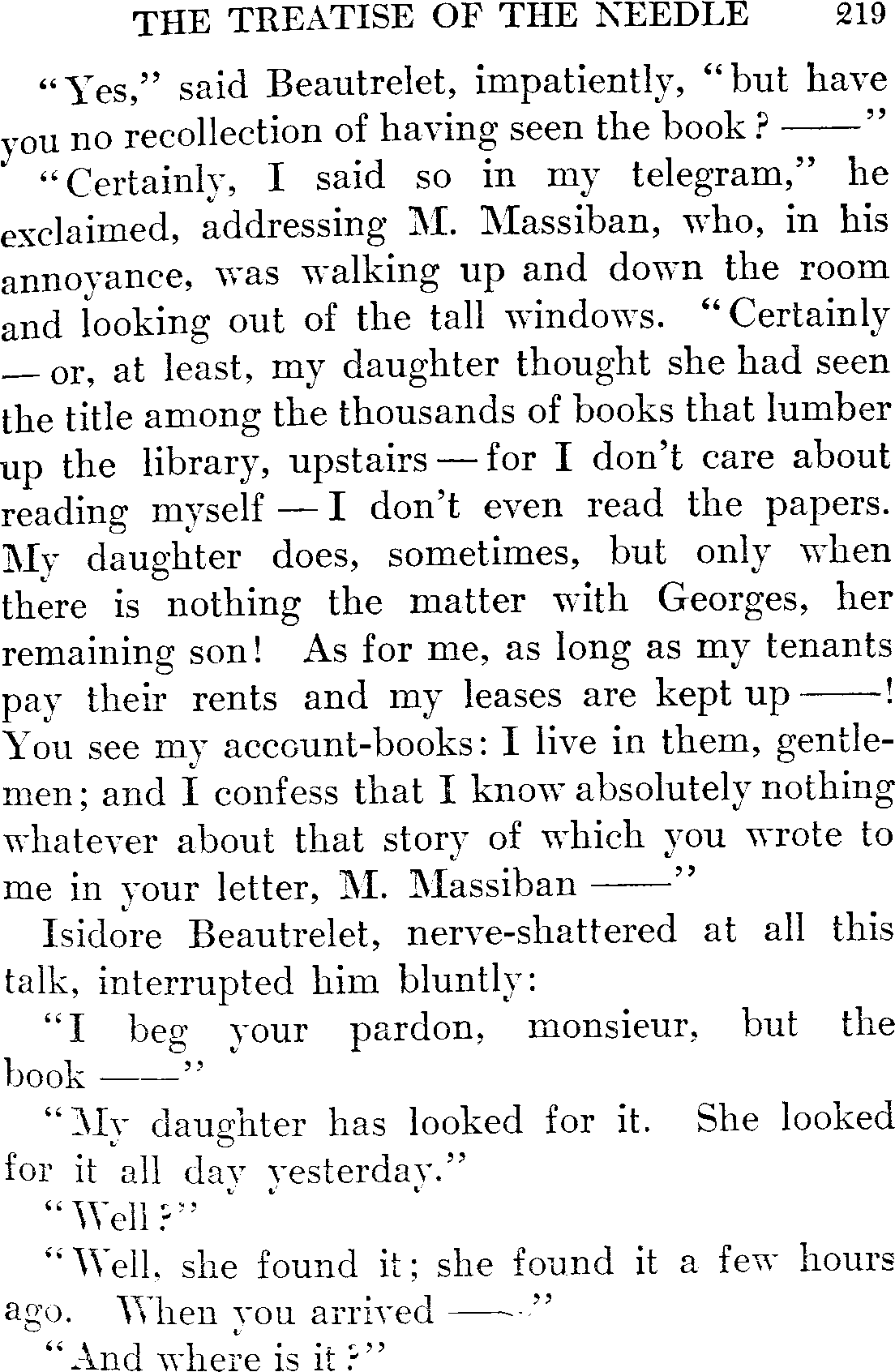 THE TREATISE OF THE NEEDLE 219

"Yes," said Beautrelet, impatiently, "but have you no recollection of having seen the book? ——"

"Certainly, I said so in my telegram," he exclaimed, addressing M. Massiban, who, in his annoyance, was walking up and down the room and looking out of the tall windows. "Certainly — or, at least, my daughter thought she had seen the title among the thousands of books that lumber up the library, upstairs — for I don't care about reading myself — I don't even read the papers. My daughter does, sometimes, but only when there is nothing the matter with Georges, her remaining son! As for me, as long as my tenants pay their rents and my leases are kept up ——! You see my account-books: I live in them, gentlemen; and I confess that I know absolutely nothing whatever about that story of which you wrote to me in your letter, M. Massiban ——"

Isidore Beautrelet, nerve-shattered at all this talk, interrupted him bluntly:

"I beg your pardon, monsieur, but the book ——"

"My daughter has looked for it. She looked for it all day yesterday."

"Well?"

"Well, she found it; she found it a few hours ago. When you arrived ——"

"And where is it?"